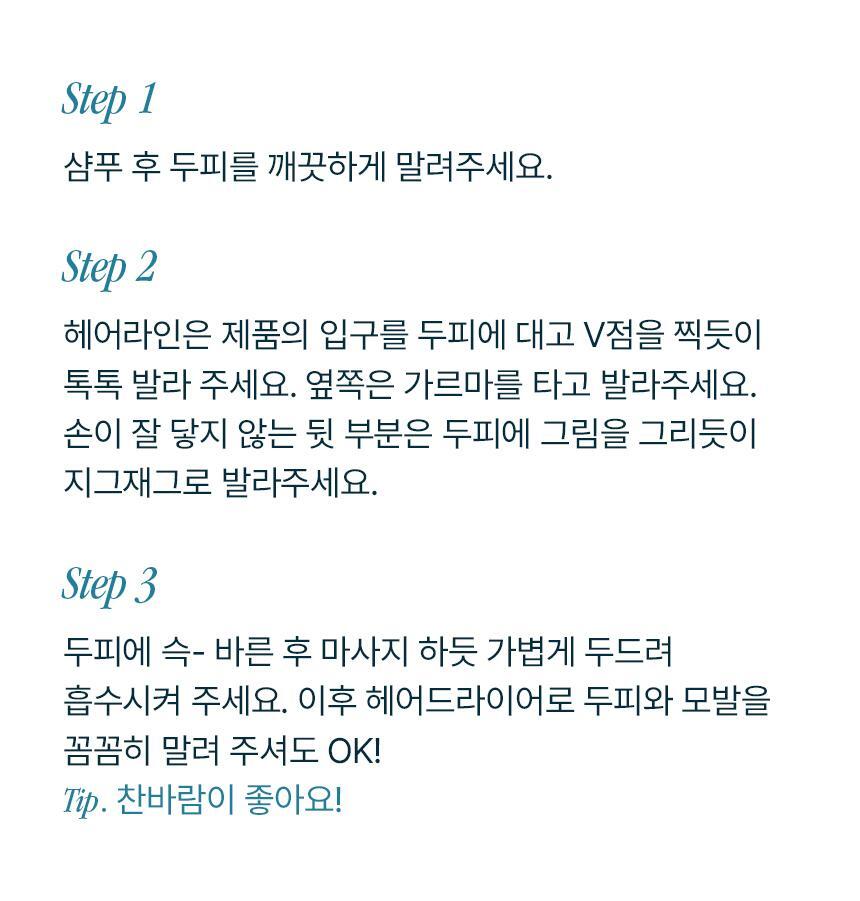 Step 1

샴푸 후 두피를 깨끗하게 말려주세요.

Step 2

헤어라인은 제품의 입구를 두피에 대고 V점을 찍듯이 톡톡 발라 주세요. 옆쪽은 가르마를 타고 발라주세요. 손이 잘 닿지 않는 뒷 부분은 두피에 그림을 그리듯이 지그재그로 발라주세요.

Step 3

두피에 슥- 바른 후 마사지 하듯 가볍게 두드려 흡수시켜 주세요. 이후 헤어드라이어로 두피와 모발을 꼼꼼히 말려 주셔도 OK!
Tip. 찬바람이 좋아요!